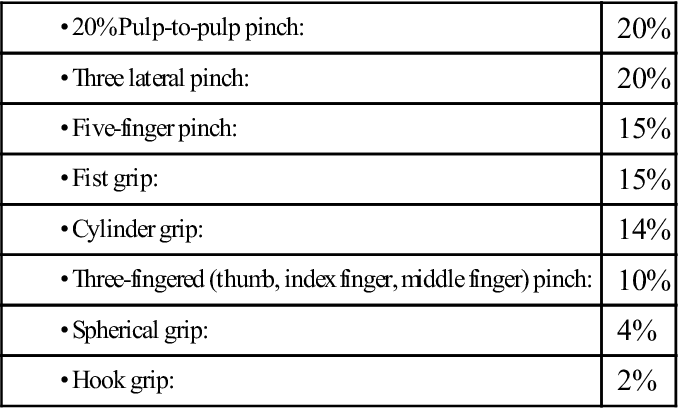 | • 20%Pulp-to-pulp pinch: | 20% |
|---|---|
| • Three lateral pinch: | 20% |
| • Five-finger pinch: | 15% |
| • Fist grip: | 15% |
| • Cylinder grip: | 14% |
| • Three-fingered (thumb, index finger, middle finger) pinch: | 10% |
| • Spherical grip: | 4% |
| • Hook grip: | 2% |